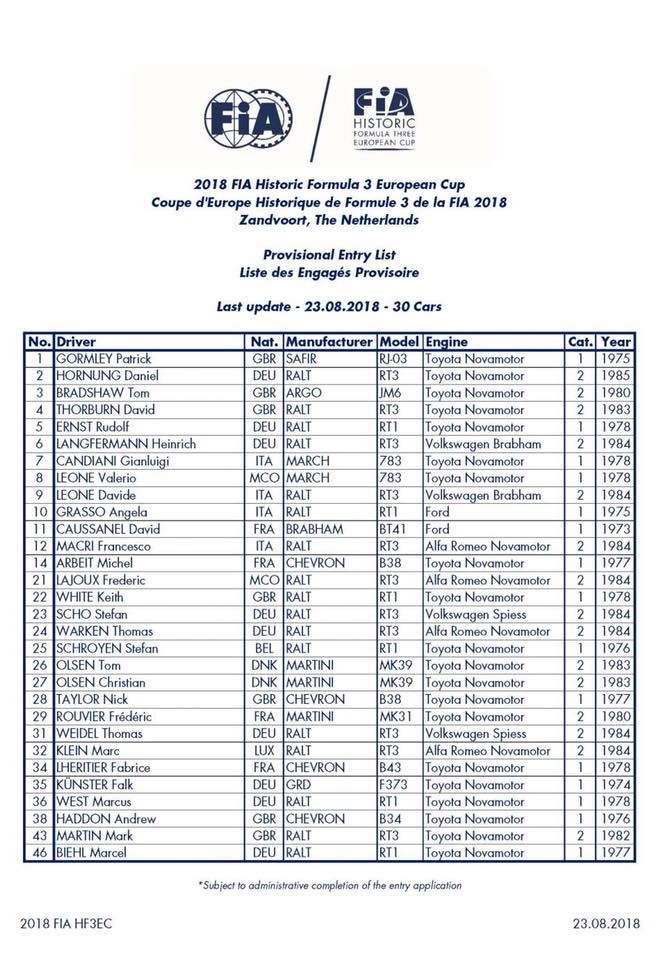 FIA

FIA HISTORIC FORMULA THREE EUROPEAN CUP

2018 FIA Historic Formula 3 European Cup
Coupe d'Europe Historique de Formule 3 de la FIA 2018
Zandvoort, The Netherlands

Provisional Entry List
Liste des Engagés Provisoire

Last update - 23.08.2018 - 30 Cars

| No. | Driver | Nat. | Manufacturer | Model | Engine | Cat. | Year |
|---|---|---|---|---|---|---|---|
| 1 | GORMLEY Patrick | GBR | SAFIR | RJ-03 | Toyota Novamotor | 1 | 1975 |
| 2 | HORNUNG Daniel | DEU | RALT | RT3 | Toyota Novamotor | 2 | 1985 |
| 3 | BRADSHAW Tom | GBR | ARGO | JM6 | Toyota Novamotor | 2 | 1980 |
| 4 | THORBURN David | GBR | RALT | RT3 | Toyota Novamotor | 2 | 1983 |
| 5 | ERNST Rudolf | DEU | RALT | RT1 | Toyota Novamotor | 1 | 1978 |
| 6 | LANGFERMANN Heinrich | DEU | RALT | RT3 | Volkswagen Brabham | 2 | 1984 |
| 7 | CANDIANI Gianluigi | ITA | MARCH | 783 | Toyota Novamotor | 1 | 1978 |
| 8 | LEONE Valerio | MCO | MARCH | 783 | Toyota Novamotor | 1 | 1978 |
| 9 | LEONE Davide | ITA | RALT | RT3 | Volkswagen Brabham | 2 | 1984 |
| 10 | GRASSO Angela | ITA | RALT | RT1 | Ford | 1 | 1975 |
| 11 | CAUSSANEL David | FRA | BRABHAM | BT41 | Ford | 1 | 1973 |
| 12 | MACRI Francesco | ITA | RALT | RT3 | Alfa Romeo Novamotor | 2 | 1984 |
| 14 | ARBEIT Michel | FRA | CHEVRON | B38 | Toyota Novamotor | 1 | 1977 |
| 21 | LAJOUX Frederic | MCO | RALT | RT3 | Alfa Romeo Novamotor | 2 | 1984 |
| 22 | WHITE Keith | GBR | RALT | RT1 | Toyota Novamotor | 1 | 1978 |
| 23 | SCHO Stefan | DEU | RALT | RT3 | Volkswagen Spiess | 2 | 1984 |
| 24 | WARKEN Thomas | DEU | RALT | RT3 | Alfa Romeo Novamotor | 2 | 1984 |
| 25 | SCHROYEN Stefan | BEL | RALT | RT1 | Toyota Novamotor | 1 | 1976 |
| 26 | OLSEN Tom | DNK | MARTINI | MK39 | Toyota Novamotor | 2 | 1983 |
| 27 | OLSEN Christian | DNK | MARTINI | MK39 | Toyota Novamotor | 2 | 1983 |
| 28 | TAYLOR Nick | GBR | CHEVRON | B38 | Toyota Novamotor | 1 | 1977 |
| 29 | ROUVIER Frédéric | FRA | MARTINI | MK31 | Toyota Novamotor | 2 | 1980 |
| 31 | WEIDEL Thomas | DEU | RALT | RT3 | Volkswagen Spiess | 2 | 1984 |
| 32 | KLEIN Marc | LUX | RALT | RT3 | Alfa Romeo Novamotor | 2 | 1984 |
| 34 | LHERITIER Fabrice | FRA | CHEVRON | B43 | Toyota Novamotor | 1 | 1978 |
| 35 | KÜNSTER Falk | DEU | GRD | F373 | Toyota Novamotor | 1 | 1974 |
| 36 | WEST Marcus | DEU | RALT | RT1 | Toyota Novamotor | 1 | 1978 |
| 38 | HADDON Andrew | GBR | CHEVRON | B34 | Toyota Novamotor | 1 | 1976 |
| 43 | MARTIN Mark | GBR | RALT | RT3 | Toyota Novamotor | 2 | 1982 |
| 46 | BIEHL Marcel | DEU | RALT | RT1 | Toyota Novamotor | 1 | 1977 |

*Subject to administrative completion of the entry application

2018 FIA HF3EC

23.08.2018